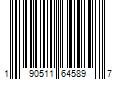 1 90511 64589 7